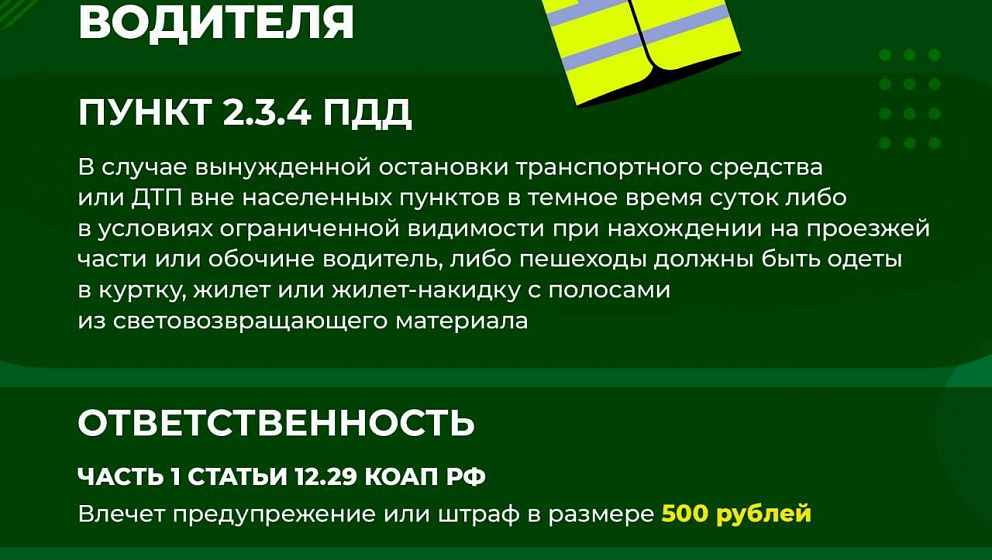 ВОДИТЕЛЯ

ПУНКТ 2.3.4 ПДД

В случае вынужденной остановки транспортного средства или ДТП вне населенных пунктов в темное время суток либо в условиях ограниченной видимости при нахождении на проезжей части или обочине водитель, либо пешеходы должны быть одеты в куртку, жилет или жилет-накидку с полосами из световозвращающего материала

ОТВЕТСТВЕННОСТЬ

ЧАСТЬ 1 СТАТЬИ 12.29 КОАП РФ

Влечет предупрежение или штраф в размере 500 рублей